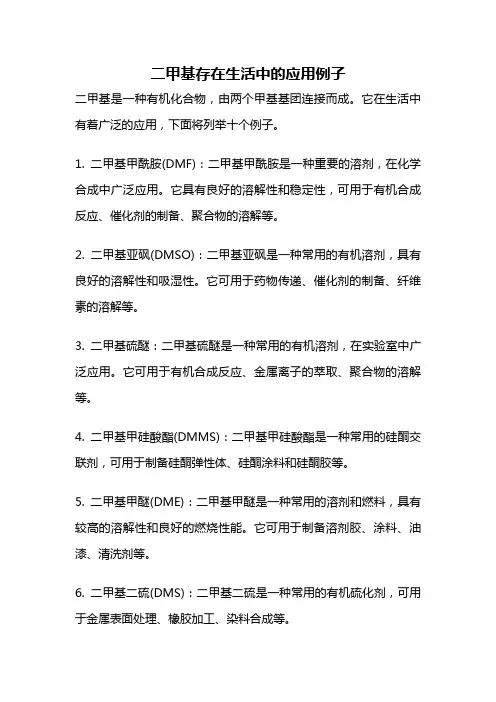 二甲基存在生活中的应用例子

二甲基是一种有机化合物，由两个甲基基团连接而成。它在生活中有着广泛的应用，下面将列举十个例子。

1. 二甲基甲酰胺(DMF)：二甲基甲酰胺是一种重要的溶剂，在化学合成中广泛应用。它具有良好的溶解性和稳定性，可用于有机合成反应、催化剂的制备、聚合物的溶解等。

2. 二甲基亚砜(DMSO)：二甲基亚砜是一种常用的有机溶剂，具有良好的溶解性和吸湿性。它可用于药物传递、催化剂的制备、纤维素的溶解等。

3. 二甲基硫醚：二甲基硫醚是一种常用的有机溶剂，在实验室中广泛应用。它可用于有机合成反应、金属离子的萃取、聚合物的溶解等。

4. 二甲基甲硅酸酯(DMMS)：二甲基甲硅酸酯是一种常用的硅酮交联剂，可用于制备硅酮弹性体、硅酮涂料和硅酮胶等。

5. 二甲基甲醚(DME)：二甲基甲醚是一种常用的溶剂和燃料，具有较高的溶解性和良好的燃烧性能。它可用于制备溶剂胶、涂料、油漆、清洗剂等。

6. 二甲基二硫(DMS)：二甲基二硫是一种常用的有机硫化剂，可用于金属表面处理、橡胶加工、染料合成等。